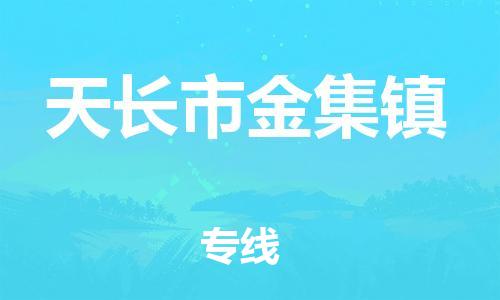 天长市金集镇

专线